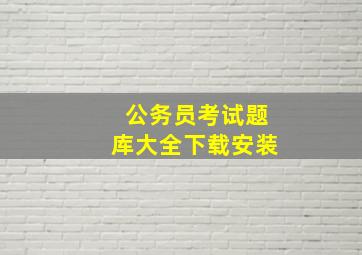 公务员考试题库大全下载安装